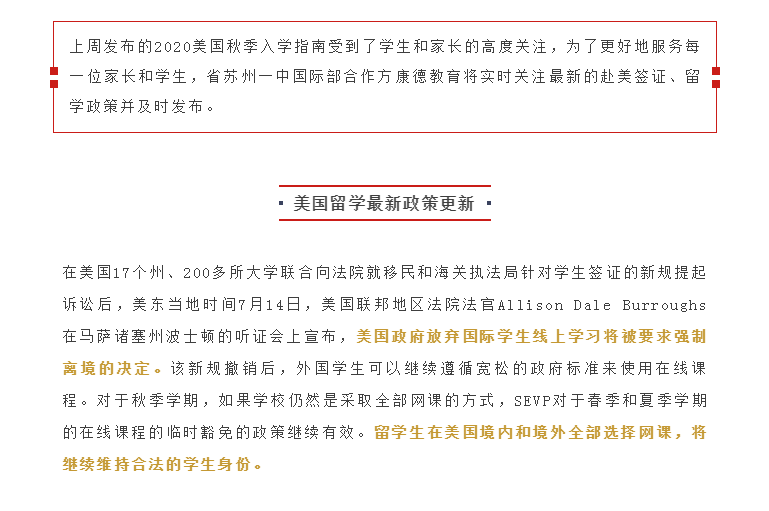 上周发布的2020美国秋季入学指南受到了学生和家长的高度关注，为了更好地服务每一位家长和学生，省苏州一中国际部合作方康德教育将实时关注最新的赴美签证、留学政策并及时发布。

美国留学最新政策更新

在美国17个州、200多所大学联合向法院就移民和海关执法局针对学生签证的新规提起诉讼后，美东当地时间7月14日，美国联邦地区法院法官Allison Dale Burroughs在马萨诸塞州波士顿的听证会上宣布，美国政府放弃国际学生线上学习将被要求强制离境的决定。该新规撤销后，外国学生可以继续遵循宽松的政府标准来使用在线课程。对于秋季学期，如果学校仍然是采取全部网课的方式，SEVP对于春季和夏季学期的在线课程的临时豁免的政策继续有效。留学生在美国境内和境外全部选择网课，将继续维持合法的学生身份。